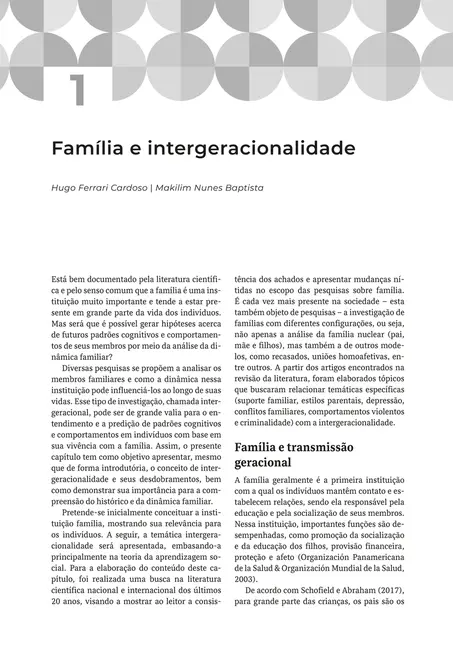 1

Família e intergeracionalidade

Hugo Ferrari Cardoso | Makilim Nunes Baptista

Está bem documentado pela literatura científica e pelo senso comum que a família é uma instituição muito importante e tende a estar presente em grande parte da vida dos indivíduos. Mas será que é possível gerar hipóteses acerca de futuros padrões cognitivos e comportamentos de seus membros por meio da análise da dinâmica familiar?

Diversas pesquisas se propõem a analisar os membros familiares e como a dinâmica nessa instituição pode influenciá-los ao longo de suas vidas. Esse tipo de investigação, chamada intergeracional, pode ser de grande valia para o entendimento e a predição de padrões cognitivos e comportamentos em indivíduos com base em sua vivência com a família. Assim, o presente capítulo tem como objetivo apresentar, mesmo que de forma introdutória, o conceito de intergeracionalidade e seus desdobramentos, bem como demonstrar sua importância para a compreensão do histórico e da dinâmica familiar.

Pretende-se inicialmente conceituar a instituição família, mostrando sua relevância para os indivíduos. A seguir, a temática intergeracionalidade será apresentada, embasando-a principalmente na teoria da aprendizagem social. Para a elaboração do conteúdo deste capítulo, foi realizada uma busca na literatura científica nacional e internacional dos últimos 20 anos, visando a mostrar ao leitor a consistência dos achados e apresentar mudanças nítidas no escopo das pesquisas sobre família. É cada vez mais presente na sociedade – esta também objeto de pesquisas – a investigação de famílias com diferentes configurações, ou seja, não apenas a análise da família nuclear (pai, mãe e filhos), mas também a de outros modelos, como recasados, uniões homoafetivas, entre outros. A partir dos artigos encontrados na revisão da literatura, foram elaborados tópicos que buscaram relacionar temáticas específicas (suporte familiar, estilos parentais, depressão, conflitos familiares, comportamentos violentos e criminalidade) com a intergeracionalidade.

Família e transmissão geracional

A família geralmente é a primeira instituição com a qual os indivíduos mantêm contato e estabelecem relações, sendo ela responsável pela educação e pela socialização de seus membros. Nessa instituição, importantes funções são desempenhadas, como promoção da socialização e da educação dos filhos, provisão financeira, proteção e afeto (Organización Panamericana de la Salud & Organización Mundial de la Salud, 2003).

De acordo com Schofield e Abraham (2017), para grande parte das crianças, os pais são os